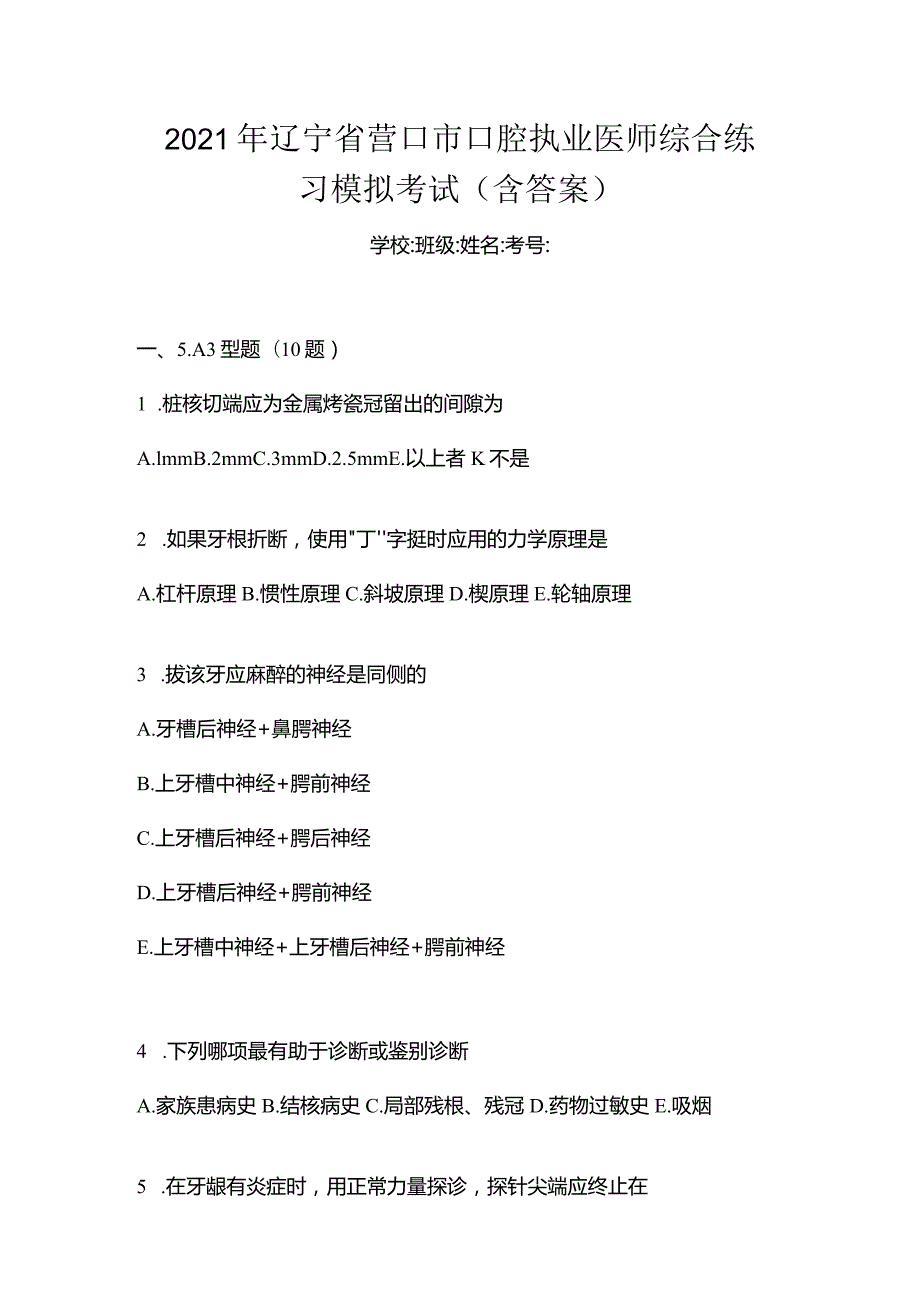 2021年辽宁省营口市口腔执业医师综合练习模拟考试（含答案）

学校:班级:姓名:考号:

一、5.A3型题（10题）

1 .桩核切端应为金属烤瓷冠留出的间隙为

A.lmmB.2mmC.3mmD.2.5mmE.以上者K不是

2 .如果牙根折断，使用"丁''字挺时应用的力学原理是

A.杠杆原理 B.惯性原理 C.斜坡原理 D.楔原理 E.轮轴原理

3 .拔该牙应麻醉的神经是同侧的

A.牙槽后神经+鼻腭神经

B.上牙槽中神经+腭前神经

C.上牙槽后神经+腭后神经

D.上牙槽后神经+腭前神经

E.上牙槽中神经+上牙槽后神经+腭前神经

4 .下列哪项最有助于诊断或鉴别诊断

A.家族患病史 B.结核病史 C.局部残根、残冠 D.药物过敏史 E.吸烟

5 .在牙龈有炎症时，用正常力量探诊，探针尖端应终止在